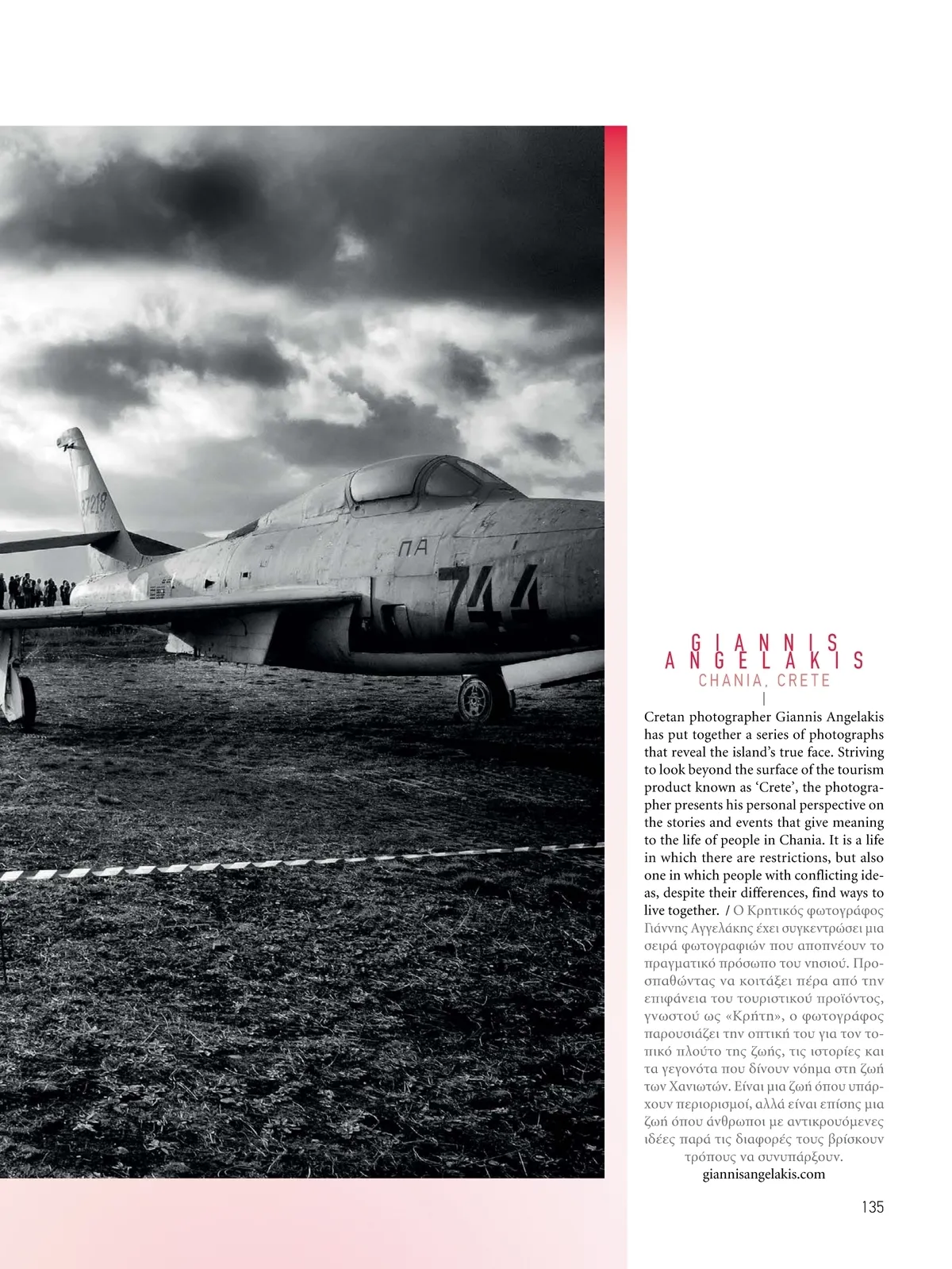 37218

ΠΑ

744

GIANNIS
ANGELAKIS
CHANIA, CRETE

Cretan photographer Giannis Angelakis has put together a series of photographs that reveal the island's true face. Striving to look beyond the surface of the tourism product known as 'Crete', the photographer presents his personal perspective on the stories and events that give meaning to the life of people in Chania. It is a life in which there are restrictions, but also one in which people with conflicting ideas, despite their differences, find ways to live together. / Ο Κρητικός φωτογράφος Γιάννης Αγγελάκης έχει συγκεντρώσει μια σειρά φωτογραφιών που αποπνέουν το πραγματικό πρόσωπο του νησιού. Προσπαθώντας να κοιτάξει πέρα από την επιφάνεια του τουριστικού προϊόντος, γνωστού ως «Κρήτη», ο φωτογράφος παρουσιάζει την οπτική του για τον τοπικό πλούτο της ζωής, τις ιστορίες και τα γεγονότα που δίνουν νόημα στη ζωή των Χανιωτών. Είναι μια ζωή όπου υπάρχουν περιορισμοί, αλλά είναι επίσης μια ζωή όπου άνθρωποι με αντικρουόμενες ιδέες παρά τις διαφορές τους βρίσκουν τρόπους να συνυπάρξουν.
giannisangelakis.com

135